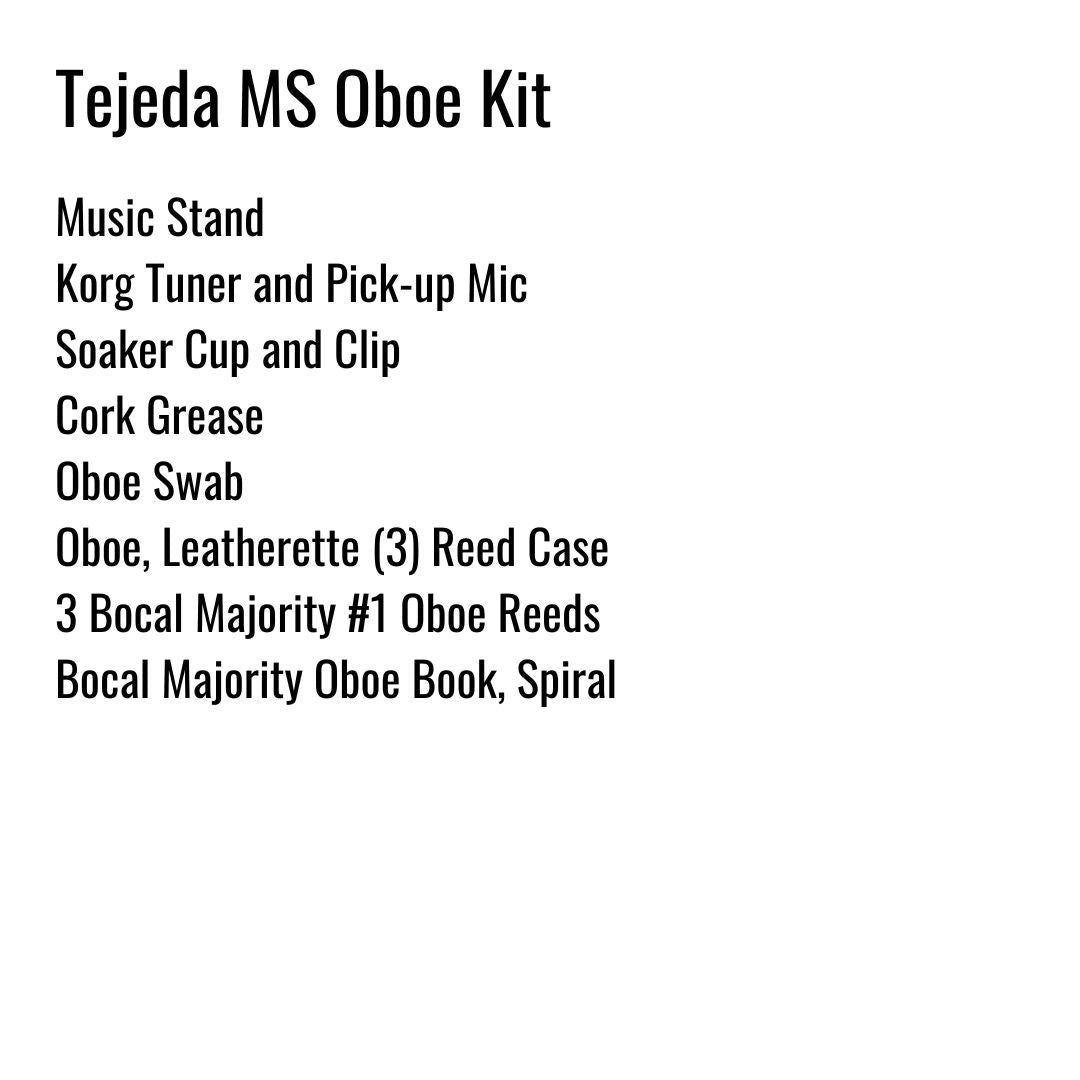 Tejeda MS Oboe Kit

Music Stand
Korg Tuner and Pick-up Mic
Soaker Cup and Clip
Cork Grease
Oboe Swab
Oboe, Leatherette (3) Reed Case
3 Bocal Majority #1 Oboe Reeds
Bocal Majority Oboe Book, Spiral